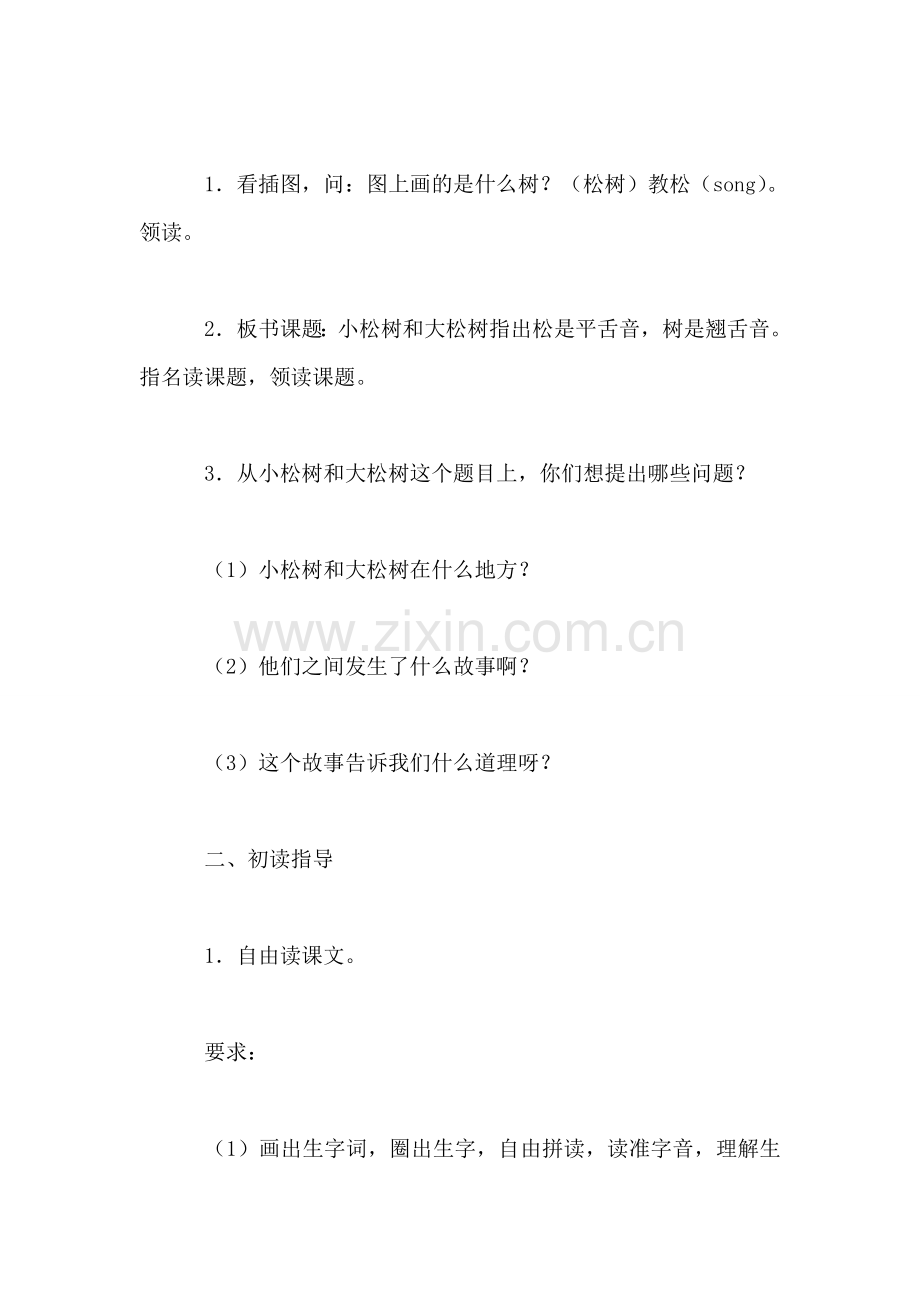 1．看插图，问：图上画的是什么树？（松树）教松（song）。领读。

2．板书课题：小松树和大松树指出松是平舌音，树是翘舌音。指名读课题，领读课题。

3．从小松树和大松树这个题目上，你们想提出哪些问题？

（1）小松树和大松树在什么地方？

www.zixin.com.cn

（2）他们之间发生了什么故事啊？

（3）这个故事告诉我们什么道理呀？

二、初读指导

1．自由读课文。

要求：

（1）画出生字词，圈出生字，自由拼读，读准字音，理解生